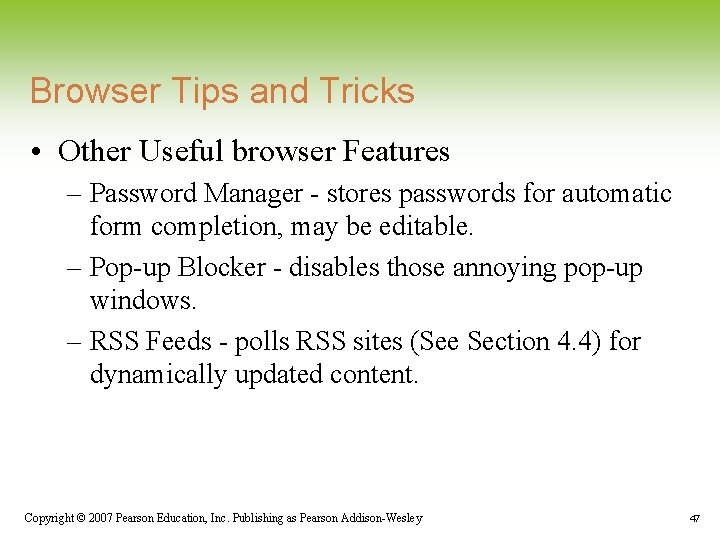 Browser Tips and Tricks

• Other Useful browser Features

– Password Manager - stores passwords for automatic form completion, may be editable.

– Pop-up Blocker - disables those annoying pop-up windows.

– RSS Feeds - polls RSS sites (See Section 4.4) for dynamically updated content.

Copyright © 2007 Pearson Education, Inc. Publishing as Pearson Addison-Wesley

47